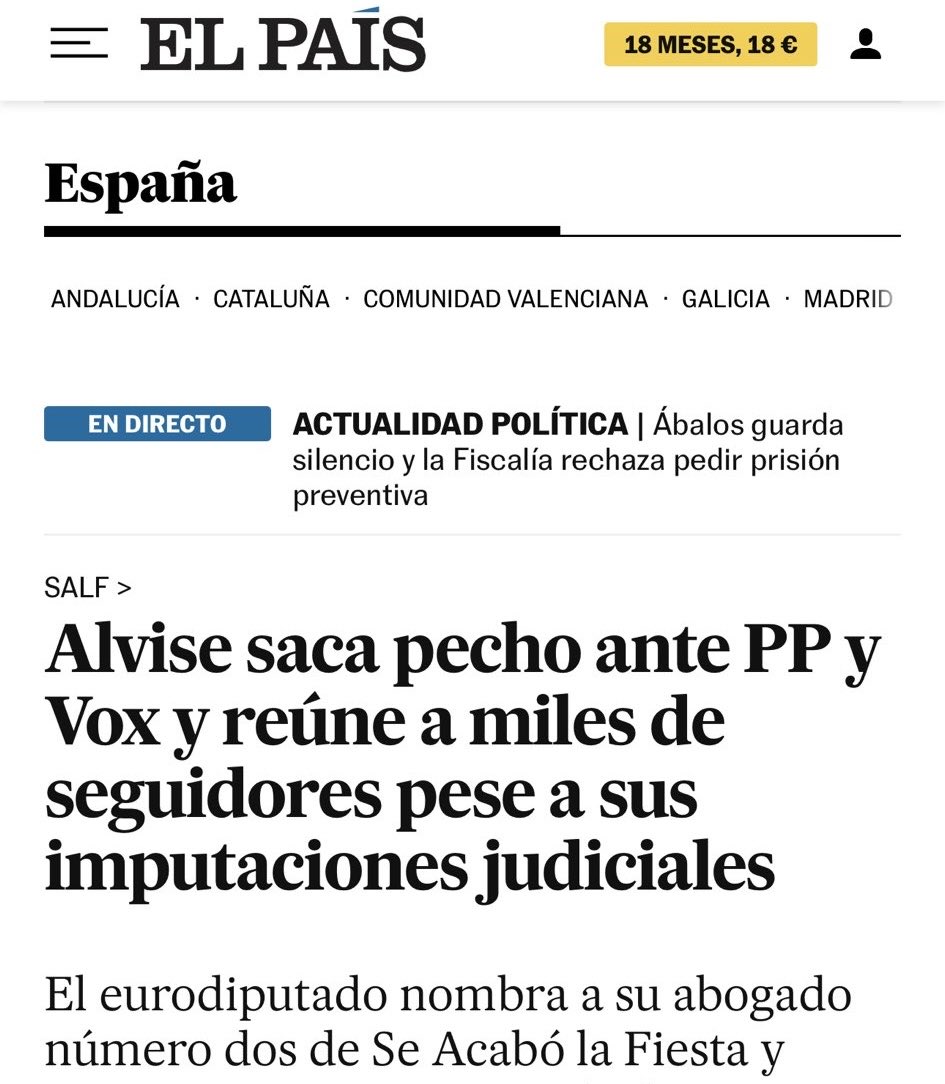 EL PAÍS

18 MESES, 18 €

España

ANDALUCÍA · CATALUÑA · COMUNIDAD VALENCIANA · GALICIA · MADRID

EN DIRECTO

ACTUALIDAD POLÍTICA | Ábalos guarda silencio y la Fiscalía rechaza pedir prisión preventiva

SALF >

Alvise saca pecho ante PP y Vox y reúne a miles de seguidores pese a sus imputaciones judiciales

El eurodiputado nombra a su abogado número dos de Se Acabó la Fiesta y